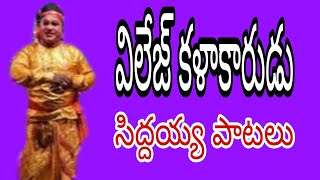 విలేజ్ కళాకారుడు

సిద్దయ్య పాటలు